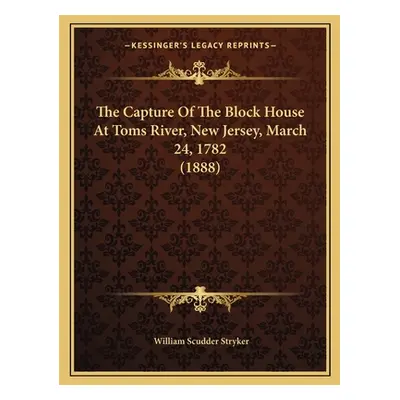 —KESSINGER'S LEGACY REPRINTS—

The Capture Of The Block House At Toms River, New Jersey, March 24, 1782 (1888)

William Scudder Stryker